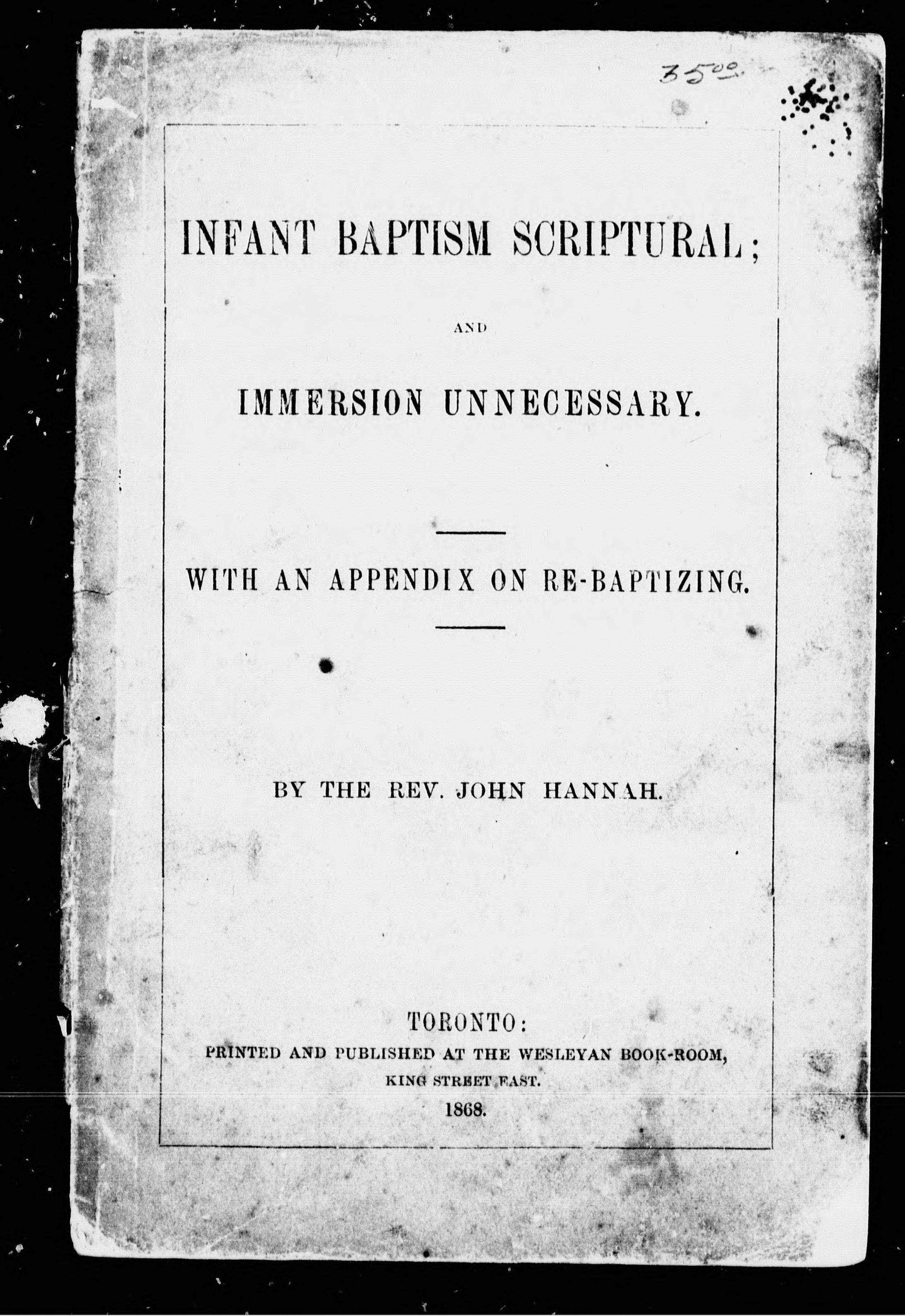 3500

INFANT BAPTISM SCRIPTURAL;

AND

IMMERSION UNNECESSARY.

WITH AN APPENDIX ON RE-BAPTIZING.

BY THE REV. JOHN HANNAH.

TORONTO:
PRINTED AND PUBLISHED AT THE WESLEYAN BOOK-ROOM,
KING STREET EAST.
1868.